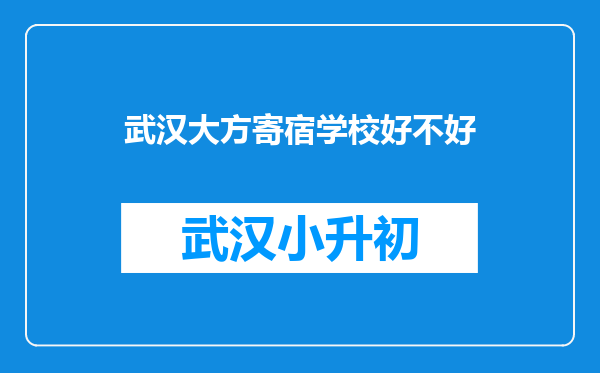 武汉大方寄宿学校好不好

武汉小升初